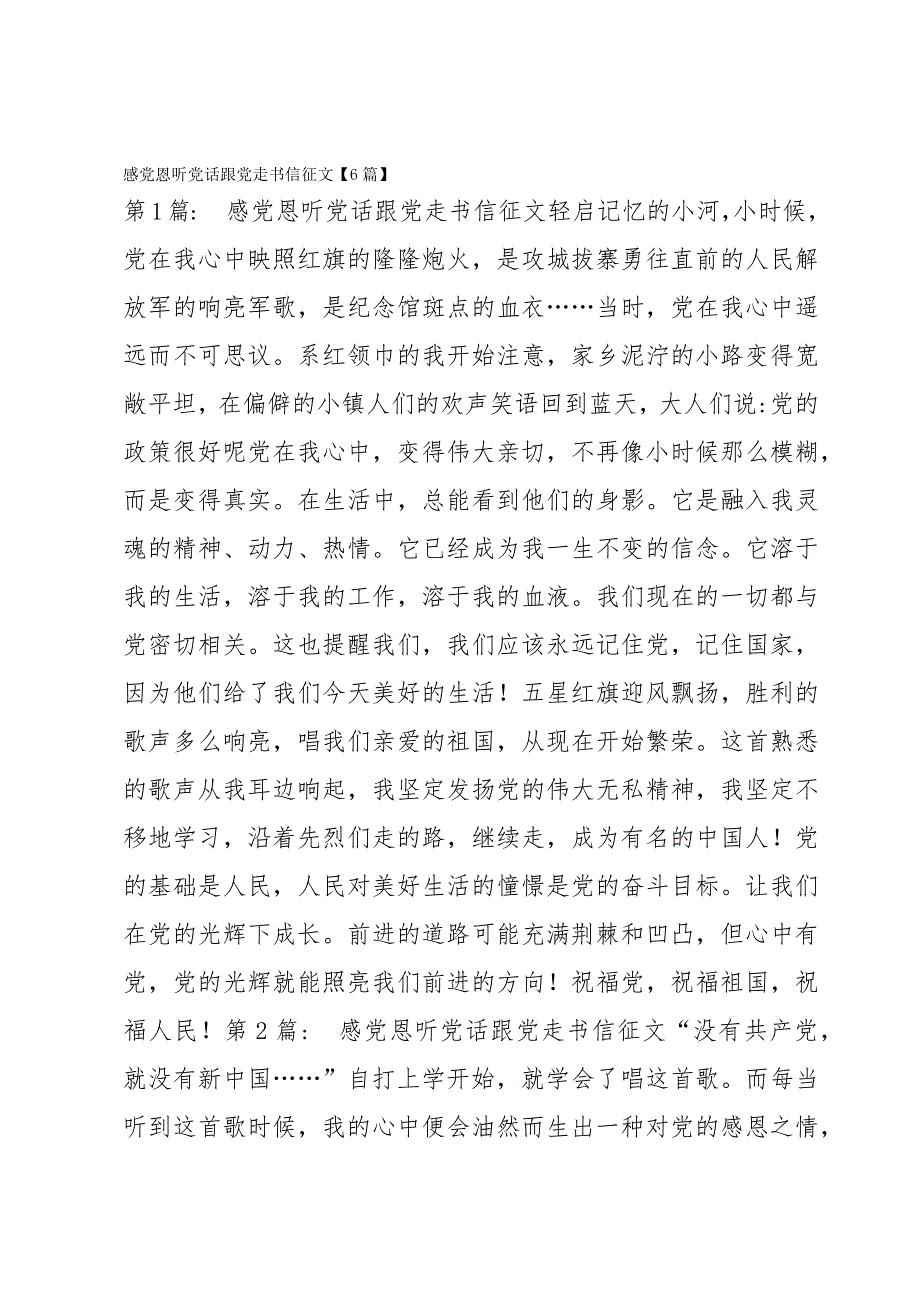 感党恩听党话跟党走书信征文【6篇】

第1篇： 感党恩听党话跟党走书信征文轻启记忆的小河,小时候，党在我心中映照红旗的隆隆炮火，是攻城拔寨勇往直前的人民解放军的响亮军歌，是纪念馆斑点的血衣……当时，党在我心中遥远而不可思议。系红领巾的我开始注意，家乡泥泞的小路变得宽敞平坦，在偏僻的小镇人们的欢声笑语回到蓝天，大人们说:党的政策很好呢党在我心中，变得伟大亲切，不再像小时候那么模糊，而是变得真实。在生活中，总能看到他们的身影。它是融入我灵魂的精神、动力、热情。它已经成为我一生不变的信念。它溶于我的生活，溶于我的工作，溶于我的血液。我们现在的一切都与党密切相关。这也提醒我们，我们应该永远记住党，记住国家，因为他们给了我们今天美好的生活！五星红旗迎风飘扬，胜利的歌声多么响亮，唱我们亲爱的祖国，从现在开始繁荣。这首熟悉的歌声从我耳边响起，我坚定发扬党的伟大无私精神，我坚定不移地学习，沿着先烈们走的路，继续走，成为有名的中国人！党的基础是人民，人民对美好生活的憧憬是党的奋斗目标。让我们在党的光辉下成长。前进的道路可能充满荆棘和凹凸，但心中有党，党的光辉就能照亮我们前进的方向！祝福党，祝福祖国，祝福人民！第2篇： 感党恩听党话跟党走书信征文“没有共产党，就没有新中国……”自打上学开始，就学会了唱这首歌。而每当听到这首歌时候，我的心中便会油然而生出一种对党的感恩之情，